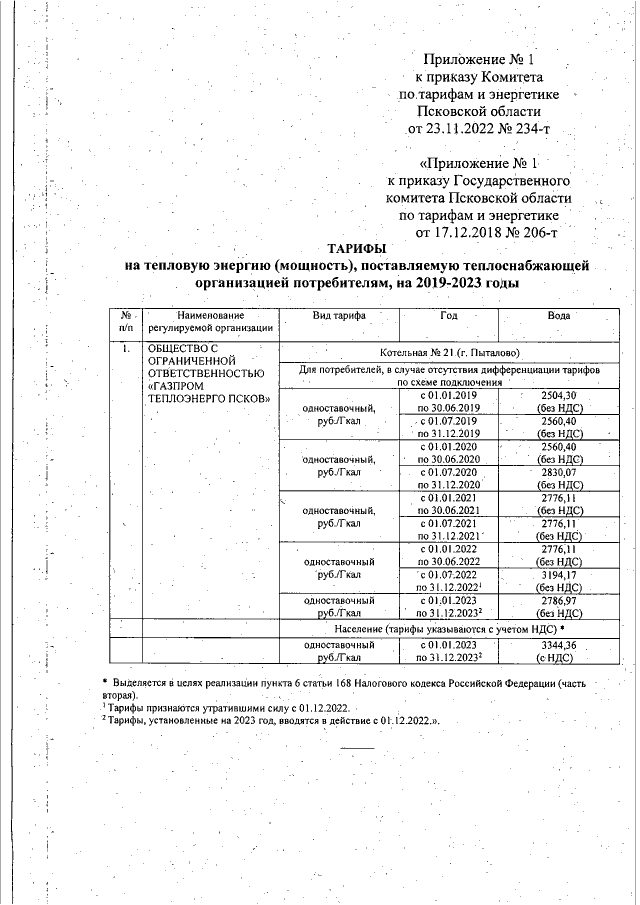 Приложение № 1
к приказу Комитета
по тарифам и энергетике
Псковской области
от 23.11.2022 № 234-т

«Приложение № 1
к приказу Государственного
комитета Псковской области
по тарифам и энергетике
от 17.12.2018 № 206-т

ТАРИФЫ
на тепловую энергию (мощность), поставляемую теплоснабжающей организацией потребителям, на 2019-2023 годы

| № п/п | Наименование регулируемой организации | Вид тарифа | Год | Вода |
|---|---|---|---|---|
| 1. | ОБЩЕСТВО С ОГРАНИЧЕННОЙ ОТВЕТСТВЕННОСТЬЮ «ГАЗПРОМ ТЕПЛОЭНЕРГО ПСКОВ» | Котельная № 21 (г. Пыталово) | | |
| | | Для потребителей, в случае отсутствия дифференциации тарифов по схеме подключения | | |
| | | одноставочный, руб./Гкал | с 01.01.2019 по 30.06.2019 | 2504,30 (без НДС) |
| | | | с 01.07.2019 по 31.12.2019 | 2560,40 (без НДС) |
| | | одноставочный, руб./Гкал | с 01.01.2020 по 30.06.2020 | 2560,40 (без НДС) |
| | | | с 01.07.2020 по 31.12.2020 | 2830,07 (без НДС) |
| | | одноставочный, руб./Гкал | с 01.01.2021 по 30.06.2021 | 2776,11 (без НДС) |
| | | | с 01.07.2021 по 31.12.2021 | 2776,11 (без НДС) |
| | | одноставочный руб./Гкал | с 01.01.2022 по 30.06.2022 | 2776,11 (без НДС) |
| | | | с 01.07.2022 по 31.12.2022$^1$ | 3194,17 (без НДС) |
| | | одноставочный руб./Гкал | с 01.01.2023 по 31.12.2023$^2$ | 2786,97 (без НДС) |
| | | Население (тарифы указываются с учетом НДС) * | | |
| | | одноставочный руб./Гкал | с 01.01.2023 по 31.12.2023$^2$ | 3344,36 (с НДС) |

* Выделяется в целях реализации пункта 6 статьи 168 Налогового кодекса Российской Федерации (часть вторая).
$^1$ Тарифы признаются утратившими силу с 01.12.2022.
$^2$ Тарифы, установленные на 2023 год, вводятся в действие с 01.12.2022.».